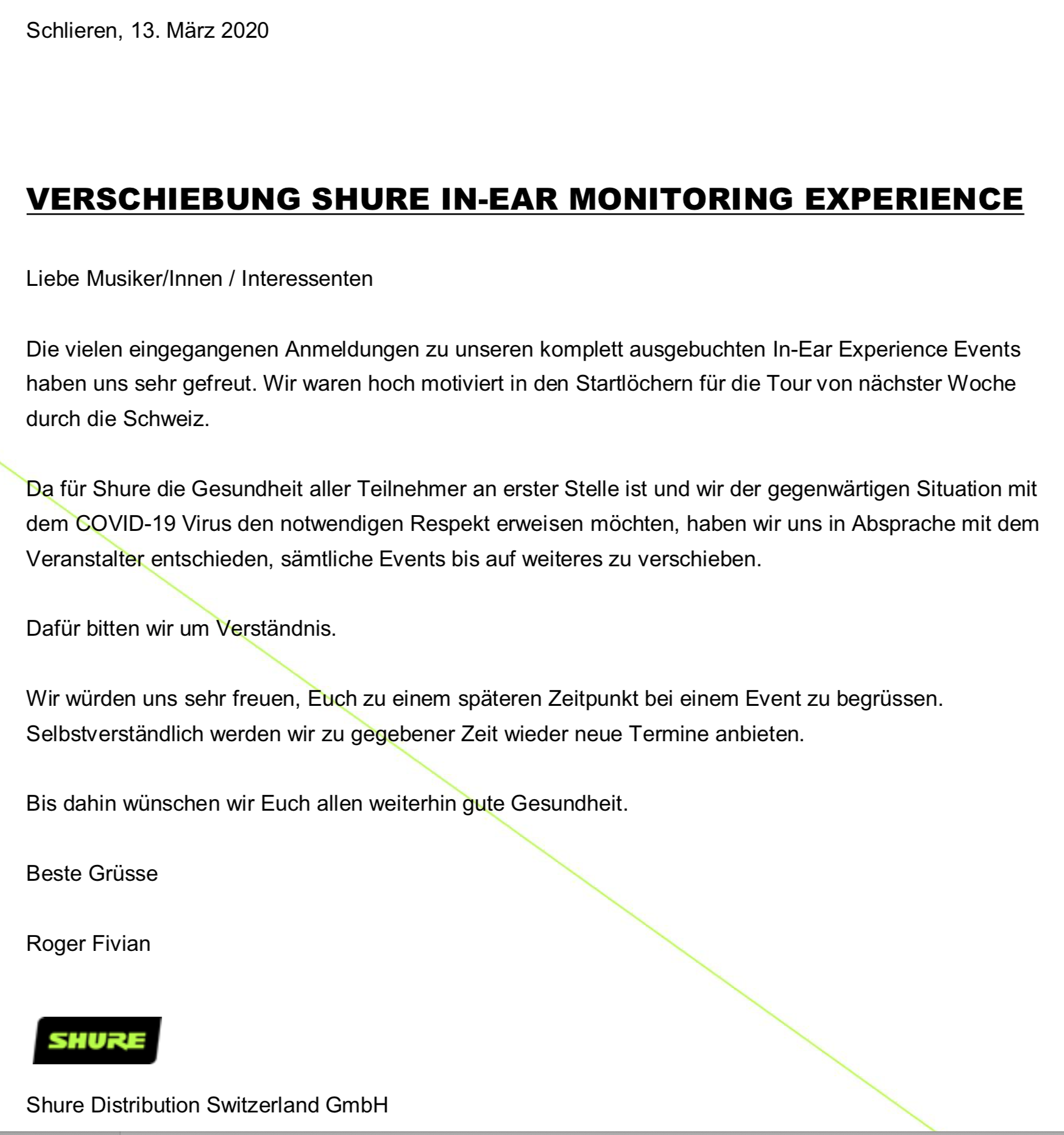 Schlieren, 13. März 2020

VERSCHIEBUNG SHURE IN-EAR MONITORING EXPERIENCE

Liebe Musiker/Innen / Interessenten

Die vielen eingegangenen Anmeldungen zu unseren komplett ausgebuchten In-Ear Experience Events haben uns sehr gefreut. Wir waren hoch motiviert in den Startlöchern für die Tour von nächster Woche durch die Schweiz.

Da für Shure die Gesundheit aller Teilnehmer an erster Stelle ist und wir der gegenwärtigen Situation mit dem COVID-19 Virus den notwendigen Respekt erweisen möchten, haben wir uns in Absprache mit dem Veranstalter entschieden, sämtliche Events bis auf weiteres zu verschieben.

Dafür bitten wir um Verständnis.

Wir würden uns sehr freuen, Euch zu einem späteren Zeitpunkt bei einem Event zu begrüssen. Selbstverständlich werden wir zu gegebener Zeit wieder neue Termine anbieten.

Bis dahin wünschen wir Euch allen weiterhin gute Gesundheit.

Beste Grüsse

Roger Fivian

SHURE

Shure Distribution Switzerland GmbH